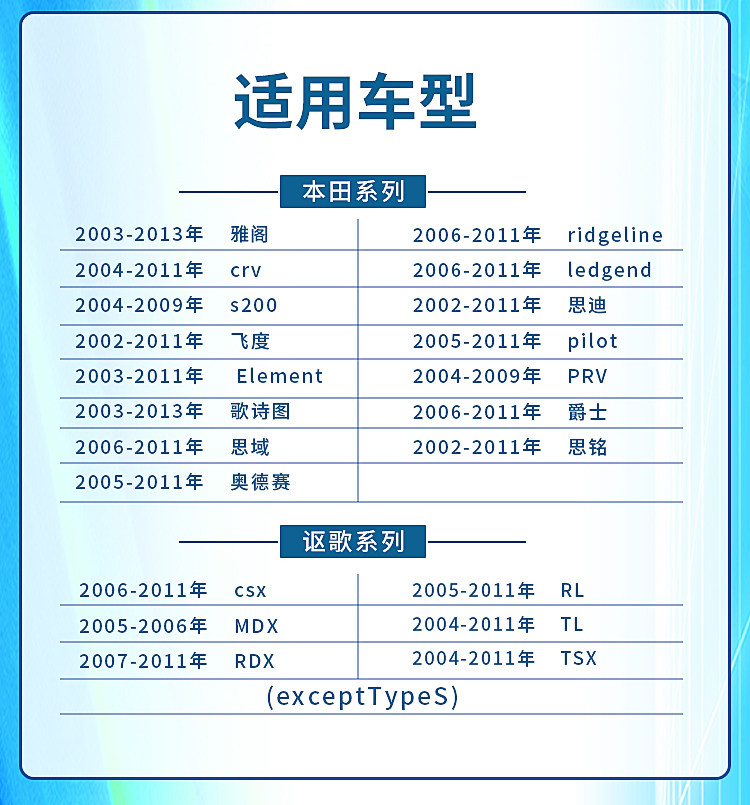 适用车型

本田系列

2003-2013年 雅阁
2004-2011年 crv
2004-2009年 s200
2002-2011年 飞度
2003-2011年 Element
2003-2013年 歌诗图
2006-2011年 思域
2005-2011年 奥德赛

2006-2011年 ridgeline
2006-2011年 ledgend
2002-2011年 思迪
2005-2011年 pilot
2004-2009年 PRV
2006-2011年 爵士
2002-2011年 思铭

讴歌系列

2006-2011年 csx
2005-2006年 MDX
2007-2011年 RDX

2005-2011年 RL
2004-2011年 TL
2004-2011年 TSX

(exceptTypeS)